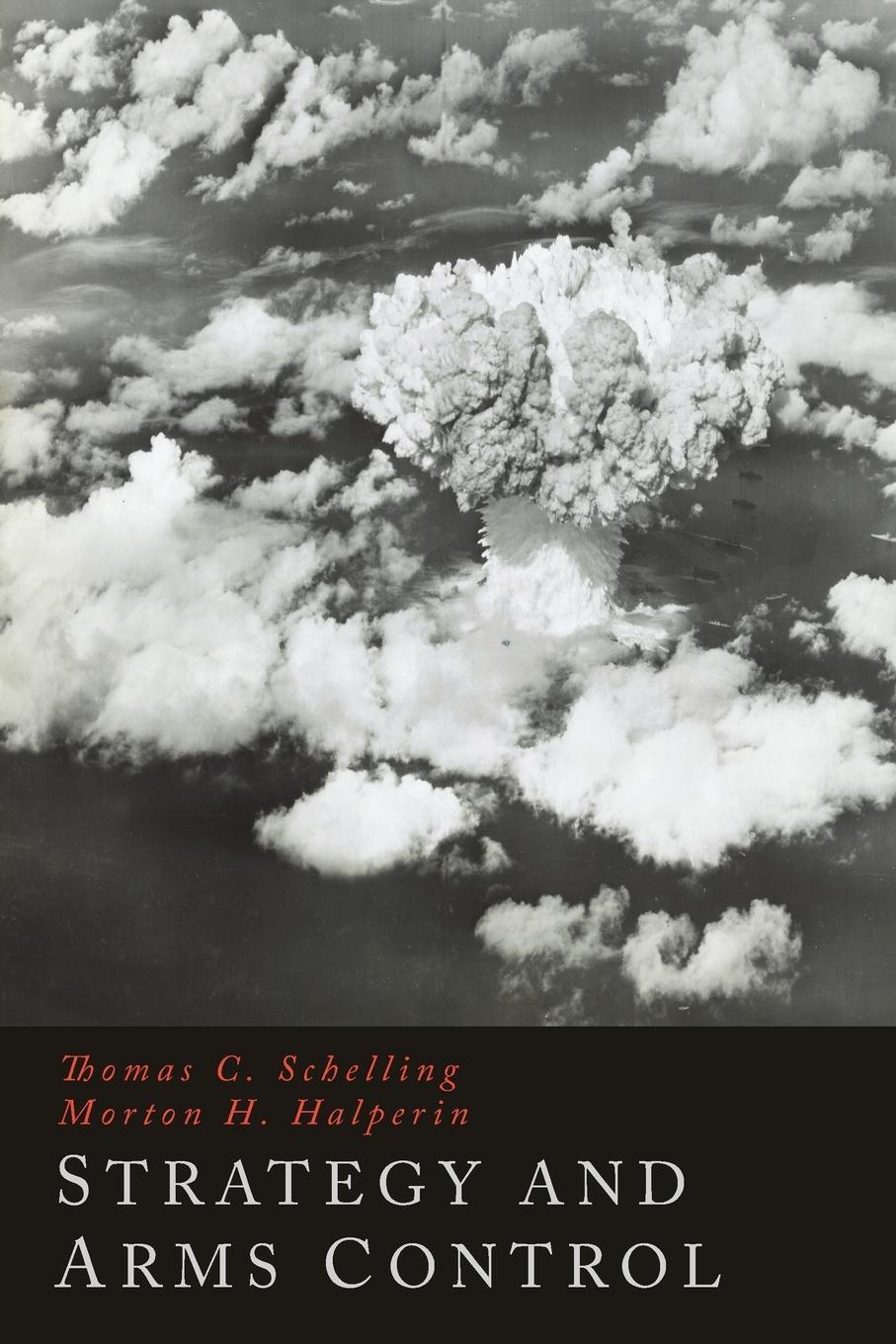 Thomas C. Schelling
Morton H. Halperin

STRATEGY AND ARMS CONTROL